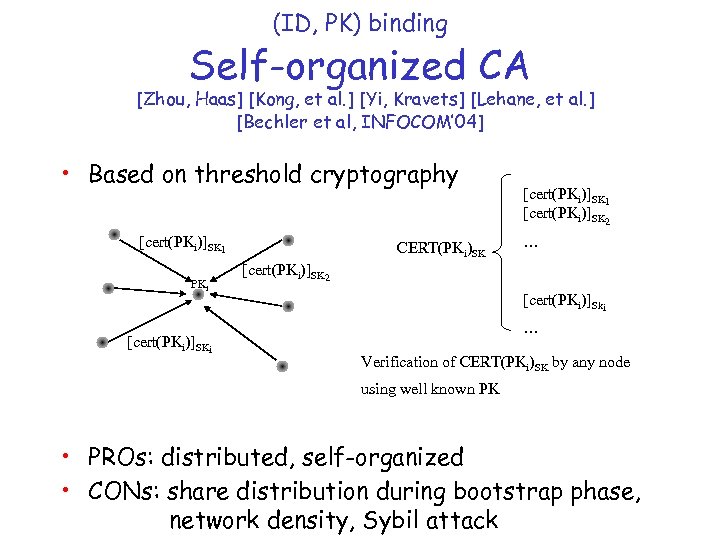 (ID, PK) binding

Self-organized CA

[Zhou, Haas] [Kong, et al.] [Yi, Kravets] [Lehane, et al.] [Bechler et al, INFOCOM'04]

• Based on threshold cryptography

$[cert(PK_i)]_{SK_1}$

$[cert(PK_i)]_{SK_2}$

$PK_i$

$[cert(PK_i)]_{SK_i}$

$CERT(PK_i)_{SK}$

$[cert(PK_i)]_{SK_1}$
$[cert(PK_i)]_{SK_2}$
...
$[cert(PK_i)]_{SK_i}$
...

Verification of $CERT(PK_i)_{SK}$ by any node using well known PK

• PROs: distributed, self-organized
• CONs: share distribution during bootstrap phase, network density, Sybil attack